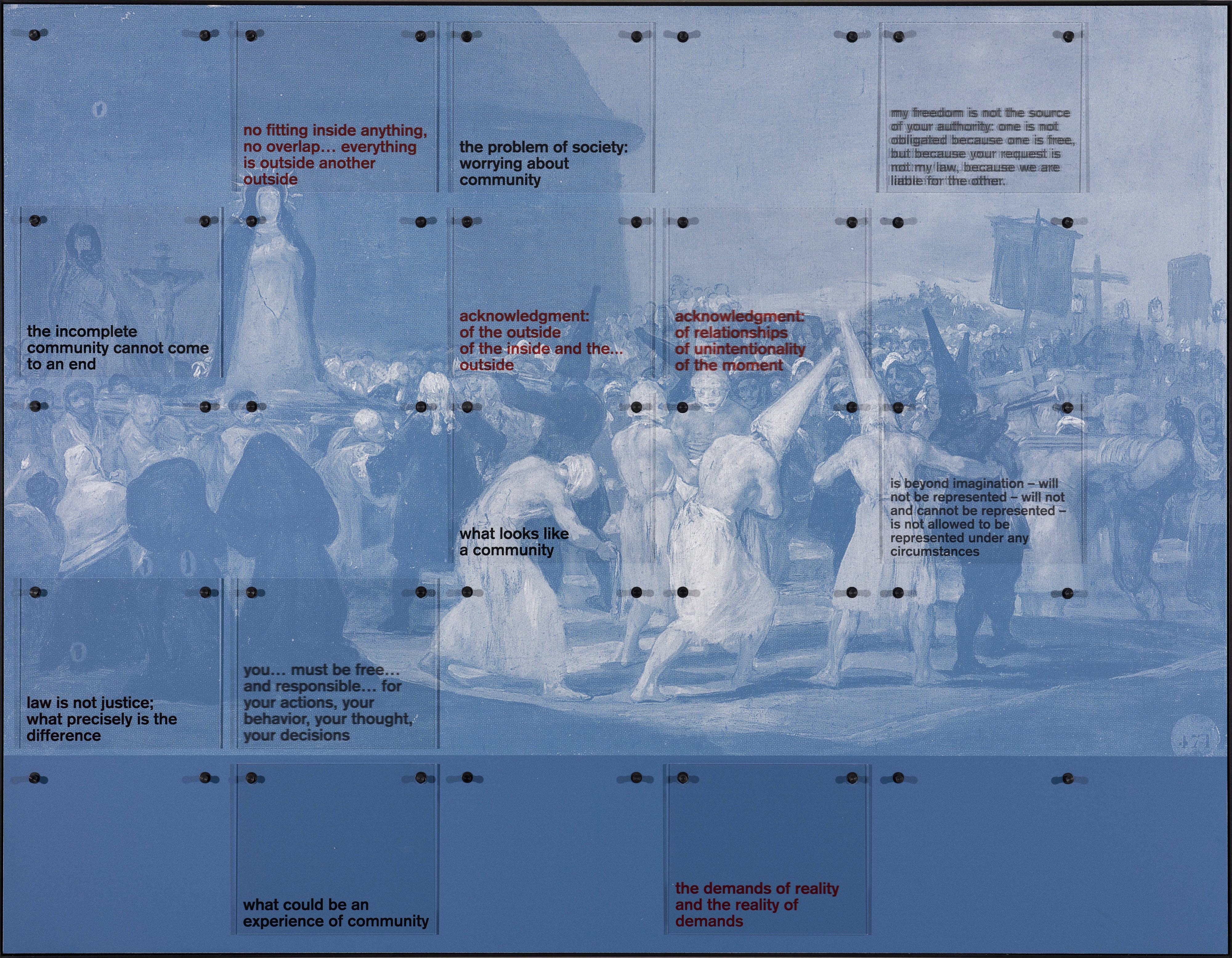 no fitting inside anything, no overlap… everything is outside another outside

the problem of society: worrying about community

my freedom is not the source of your authority: one is not obligated because one is free, but because your request is not my law, because we are liable for the other.

the incomplete community cannot come to an end

acknowledgment: of the outside of the inside and the… outside

acknowledgment: of relationships of unintentionality of the moment

what looks like a community

is beyond imagination – will not be represented – will not and cannot be represented – is not allowed to be represented under any circumstances

law is not justice; what precisely is the difference

you… must be free… and responsible… for your actions, your behavior, your thought, your decisions

471

what could be an experience of community

the demands of reality and the reality of demands